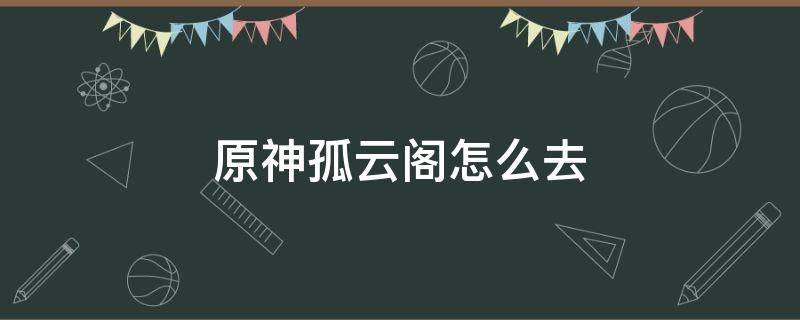 原神孤云阁怎么去